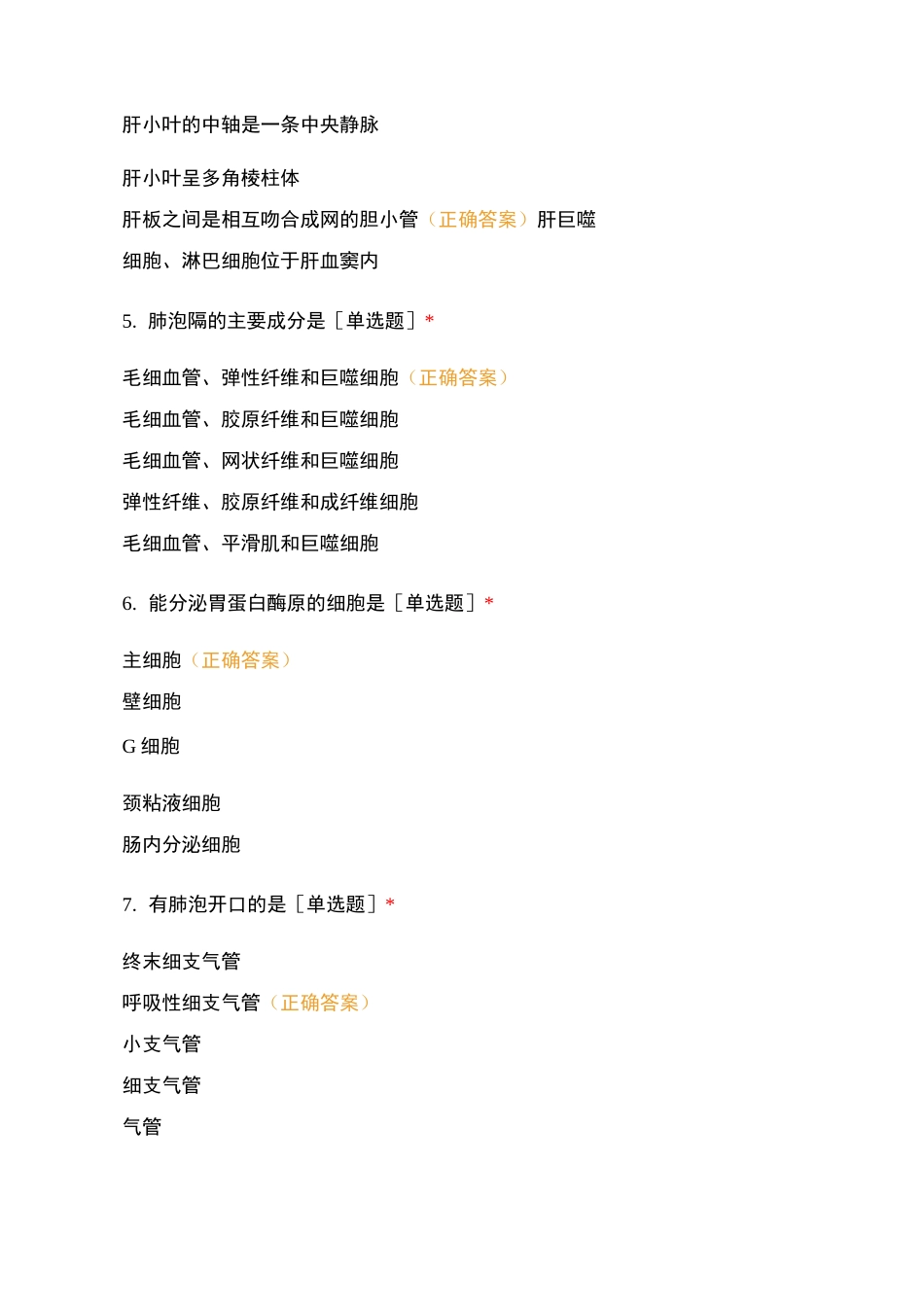 肝小叶的中轴是一条中央静脉

肝小叶呈多角棱柱体

肝板之间是相互吻合成网的胆小管（正确答案）肝巨噬细胞、淋巴细胞位于肝血窦内

5. 肺泡隔的主要成分是［单选题］*

毛细血管、弹性纤维和巨噬细胞（正确答案）

毛细血管、胶原纤维和巨噬细胞

毛细血管、网状纤维和巨噬细胞

弹性纤维、胶原纤维和成纤维细胞

毛细血管、平滑肌和巨噬细胞

6. 能分泌胃蛋白酶原的细胞是［单选题］*

主细胞（正确答案）

壁细胞

G 细胞

颈粘液细胞

肠内分泌细胞

7. 有肺泡开口的是［单选题］*

终末细支气管

呼吸性细支气管（正确答案）

小支气管

细支气管

气管